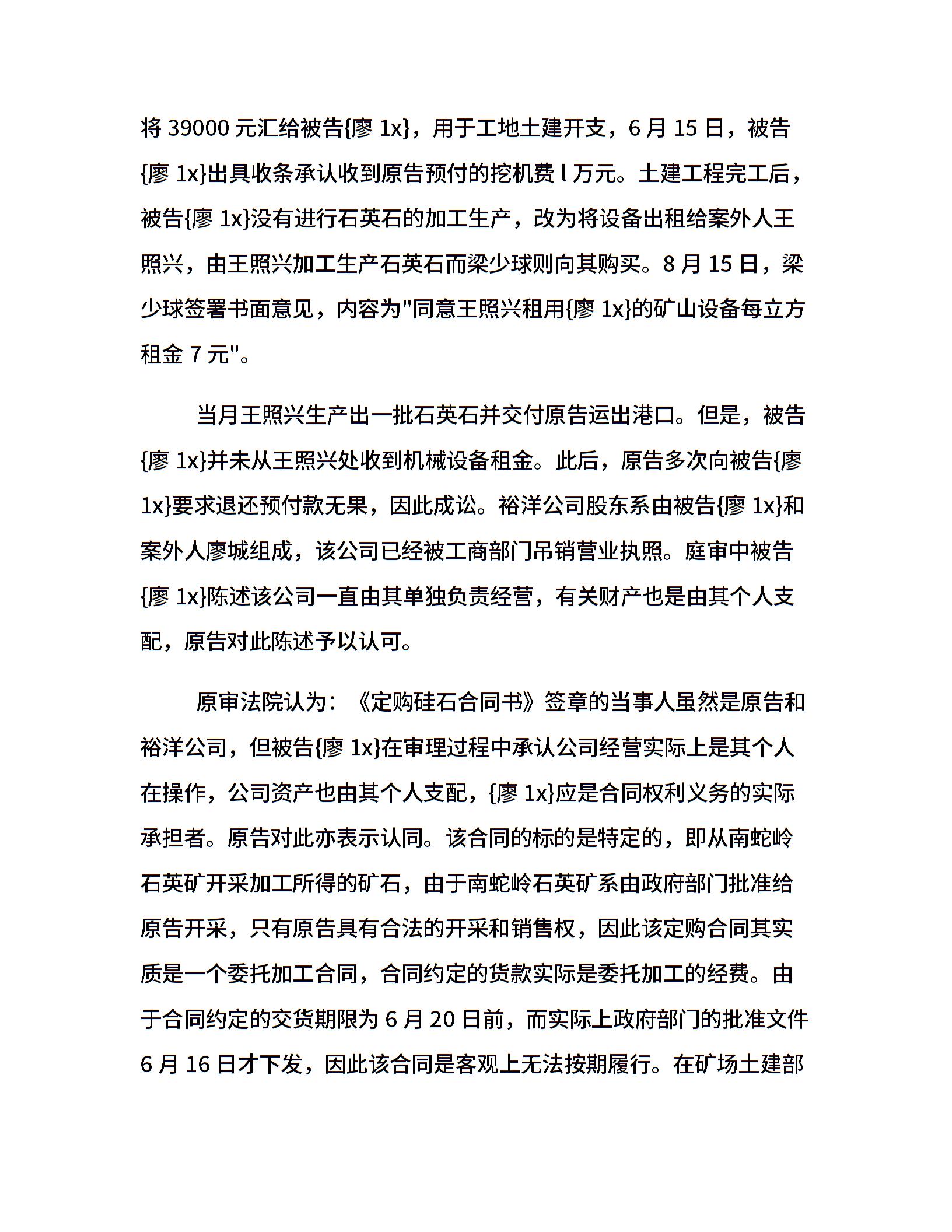 将 39000 元汇给被告{廖 1x}，用于工地土建开支，6 月 15 日，被告{廖 1x}出具收条承认收到原告预付的挖机费 l 万元。土建工程完工后，被告{廖 1x}没有进行石英石的加工生产，改为将设备出租给案外人王照兴，由王照兴加工生产石英石而梁少球则向其购买。8 月 15 日，梁少球签署书面意见，内容为"同意王照兴租用{廖 1x}的矿山设备每立方租金 7 元"。

当月王照兴生产出一批石英石并交付原告运出港口。但是，被告{廖 1x}并未从王照兴处收到机械设备租金。此后，原告多次向被告{廖 1x}要求退还预付款无果，因此成讼。裕洋公司股东系由被告{廖 1x}和案外人廖城组成，该公司已经被工商部门吊销营业执照。庭审中被告{廖 1x}陈述该公司一直由其单独负责经营，有关财产也是由其个人支配，原告对此陈述予以认可。

原审法院认为：《定购硅石合同书》签章的当事人虽然是原告和裕洋公司，但被告{廖 1x}在审理过程中承认公司经营实际上是其个人在操作，公司资产也由其个人支配，{廖 1x}应是合同权利义务的实际承担者。原告对此亦表示认同。该合同的标的是特定的，即从南蛇岭石英矿开采加工所得的矿石，由于南蛇岭石英矿系由政府部门批准给原告开采，只有原告具有合法的开采和销售权，因此该定购合同其实质是一个委托加工合同，合同约定的货款实际是委托加工的经费。由于合同约定的交货期限为 6 月 20 日前，而实际上政府部门的批准文件 6 月 16 日才下发，因此该合同是客观上无法按期履行。在矿场土建部